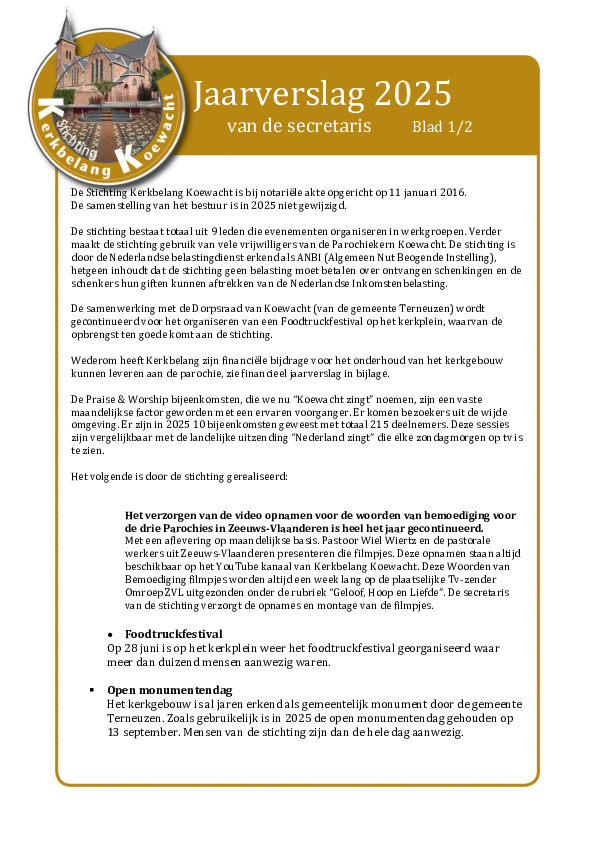 Stichting Kerkbelang Koewacht

Jaarverslag 2025

van de secretaris Blad 1/2

De Stichting Kerkbelang Koewacht is bij notariële akte opgericht op 11 januari 2016. De samenstelling van het bestuur is in 2025 niet gewijzigd.

De stichting bestaat totaal uit 9 leden die evenementen organiseren in werkgroepen. Verder maakt de stichting gebruik van vele vrijwilligers van de Parochiekern Koewacht. De stichting is door de Nederlandse belastingdienst erkend als ANBI (Algemeen Nut Beogende Instelling), hetgeen inhoudt dat de stichting geen belasting moet betalen over ontvangen schenkingen en de schenkers hun giften kunnen aftrekken van de Nederlandse Inkomstenbelasting.

De samenwerking met de Dorpsraad van Koewacht (van de gemeente Terneuzen) wordt gecontinueerd voor het organiseren van een Foodtruckfestival op het kerkplein, waarvan de opbrengst ten goede komt aan de stichting.

Wederom heeft Kerkbelang zijn financiële bijdrage voor het onderhoud van het kerkgebouw kunnen leveren aan de parochie, zie financieel jaarverslag in bijlage.

De Praise & Worship bijeenkomsten, die we nu "Koewacht zingt" noemen, zijn een vaste maandelijkse factor geworden met een ervaren voorganger. Er komen bezoekers uit de wijde omgeving. Er zijn in 2025 10 bijeenkomsten geweest met totaal 215 deelnemers. Deze sessies zijn vergelijkbaar met de landelijke uitzending "Nederland zingt" die elke zondagmorgen op tv is te zien.

Het volgende is door de stichting gerealiseerd:

Het verzorgen van de video opnamen voor de woorden van bemoediging voor de drie Parochies in Zeeuws-Vlaanderen is heel het jaar gecontinueerd.
Met een aflevering op maandelijkse basis. Pastoor Wiel Wiertz en de pastorale werkers uit Zeeuws-Vlaanderen presenteren die filmpjes. Deze opnamen staan altijd beschikbaar op het YouTube kanaal van Kerkbelang Koewacht. Deze Woorden van Bemoediging filmpjes worden altijd een week lang op de plaatselijke Tv-zender OmroepZVL uitgezonden onder de rubriek "Geloof, Hoop en Liefde". De secretaris van de stichting verzorgt de opnames en montage van de filmpjes.

• Foodtruckfestival
Op 28 juni is op het kerkplein weer het foodtruckfestival georganiseerd waar meer dan duizend mensen aanwezig waren.

▪ Open monumentendag
Het kerkgebouw is al jaren erkend als gemeentelijk monument door de gemeente Terneuzen. Zoals gebruikelijk is in 2025 de open monumentendag gehouden op 13 september. Mensen van de stichting zijn dan de hele dag aanwezig.